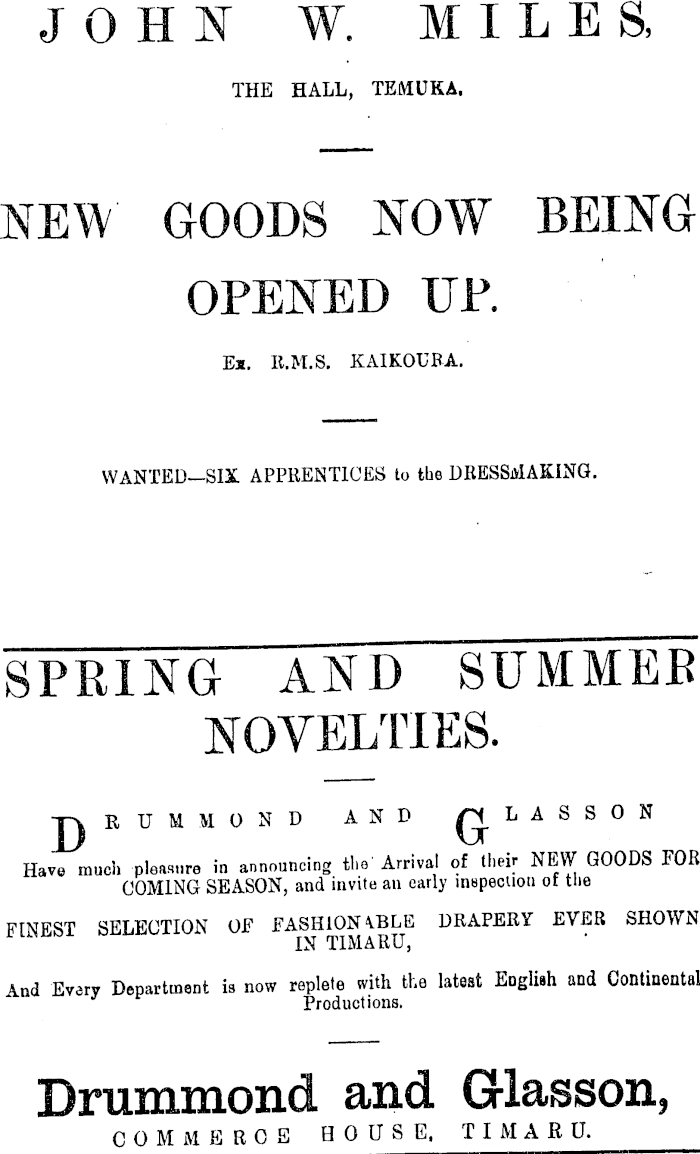 JOHN W. MILES,

THE HALL, TEMUKA.

NEW GOODS NOW BEING OPENED UP.

Ex. R.M.S. KAIKOURA.

WANTED—SIX APPRENTICES to the DRESSMAKING.

SPRING AND SUMMER NOVELTIES.

DRUMMOND AND GLASSON

Have much pleasure in announcing the Arrival of their NEW GOODS FOR COMING SEASON, and invite an early inspection of the

FINEST SELECTION OF FASHIONABLE DRAPERY EVER SHOWN IN TIMARU,

And Every Department is now replete with the latest English and Continental Productions.

Drummond and Glasson,

COMMERCE HOUSE, TIMARU.